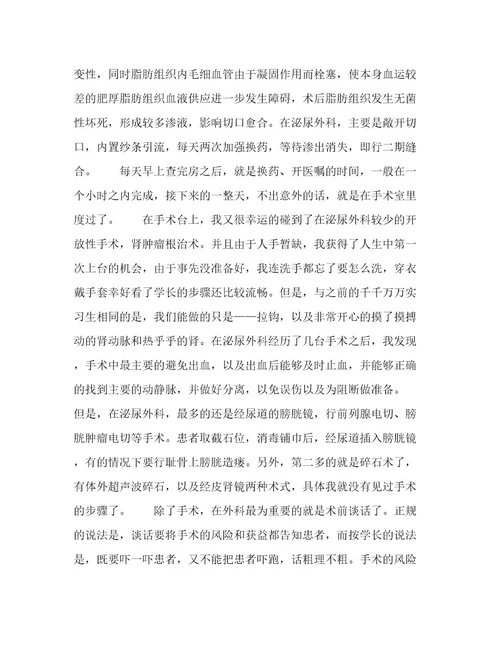 变性，同时脂肪组织内毛细血管由于凝固作用而栓塞，使本身血运较差的肥厚脂肪组织血液供应进一步发生障碍，术后脂肪组织发生无菌性坏死，形成较多渗液，影响切口愈合。在泌尿外科，主要是敞开切口，内置纱条引流，每天两次加强换药，等待渗出消失，即行二期缝合。　　每天早上查完房之后，就是换药、开医嘱的时间，一般在一个小时之内完成，接下来的一整天，不出意外的话，就是在手术室里度过了。　　在手术台上，我又很幸运的碰到了在泌尿外科较少的开放性手术，肾肿瘤根治术。并且由于人手暂缺，我获得了人生中第一次上台的机会，由于事先没准备好，我连洗手都忘了要怎么洗，穿衣戴手套幸好看了学长的步骤还比较流畅。但是，与之前的千千万万实习生相同的是，我们能做的只是——拉钩，以及非常开心的摸了摸搏动的肾动脉和热乎乎的肾。在泌尿外科经历了几台手术之后，我发现，手术中最主要的避免出血，以及出血后能够及时止血，并能够正确的找到主要的动静脉，并做好分离，以免误伤以及为阻断做准备。

但是，在泌尿外科，最多的还是经尿道的膀胱镜，行前列腺电切、膀胱肿瘤电切等手术。患者取截石位，消毒铺巾后，经尿道插入膀胱镜，有的情况下要行耻骨上膀胱造瘘。另外，第二多的就是碎石术了，有体外超声波碎石，以及经皮肾镜两种术式，具体我就没有见过手术的步骤了。　　除了手术，在外科最为重要的就是术前谈话了。正规的说法是，谈话要将手术的风险和获益都告知患者，而按学长的说法是，既要吓一吓患者，又不能把患者吓跑，话粗理不粗。手术的风险